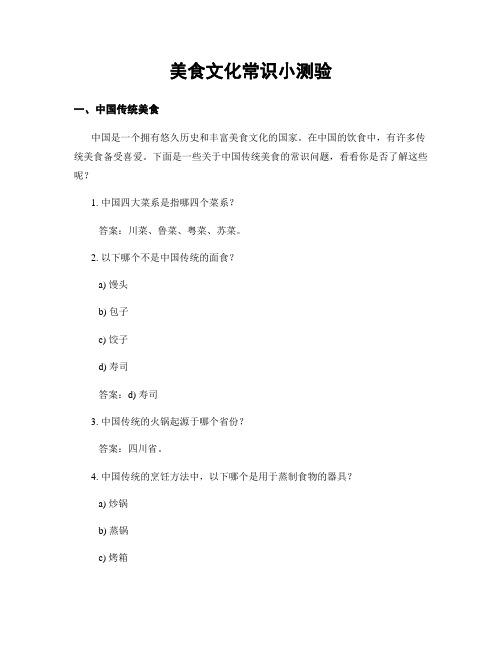 美食文化常识小测验

一、中国传统美食

中国是一个拥有悠久历史和丰富美食文化的国家。在中国的饮食中，有许多传统美食备受喜爱。下面是一些关于中国传统美食的常识问题，看看你是否了解这些呢？

1. 中国四大菜系是指哪四个菜系？

答案：川菜、鲁菜、粤菜、苏菜。

2. 以下哪个不是中国传统的面食？

a) 馒头

b) 包子

c) 饺子

d) 寿司

答案：d) 寿司

3. 中国传统的火锅起源于哪个省份？

答案：四川省。

4. 中国传统的烹饪方法中，以下哪个是用于蒸制食物的器具？

a) 炒锅

b) 蒸锅

c) 烤箱